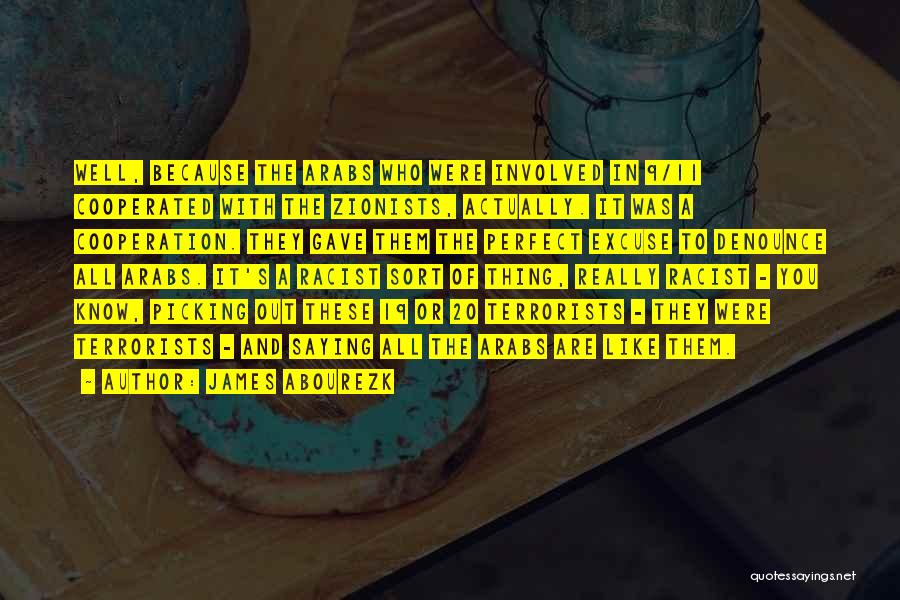 WELL, BECAUSE THE ARABS WHO WERE INVOLVED IN 9/11 COOPERATED WITH THE ZIONISTS, ACTUALLY. IT WAS A COOPERATION. THEY GAVE THEM THE PERFECT EXCUSE TO DENOUNCE ALL ARABS. IT'S A RACIST SORT OF THING, REALLY RACIST - YOU KNOW, PICKING OUT THESE 19 OR 20 TERRORISTS - THEY WERE TERRORISTS - AND SAYING ALL THE ARABS ARE LIKE THEM.

- AUTHOR: JAMES ABOUREZK

quotessayings.net